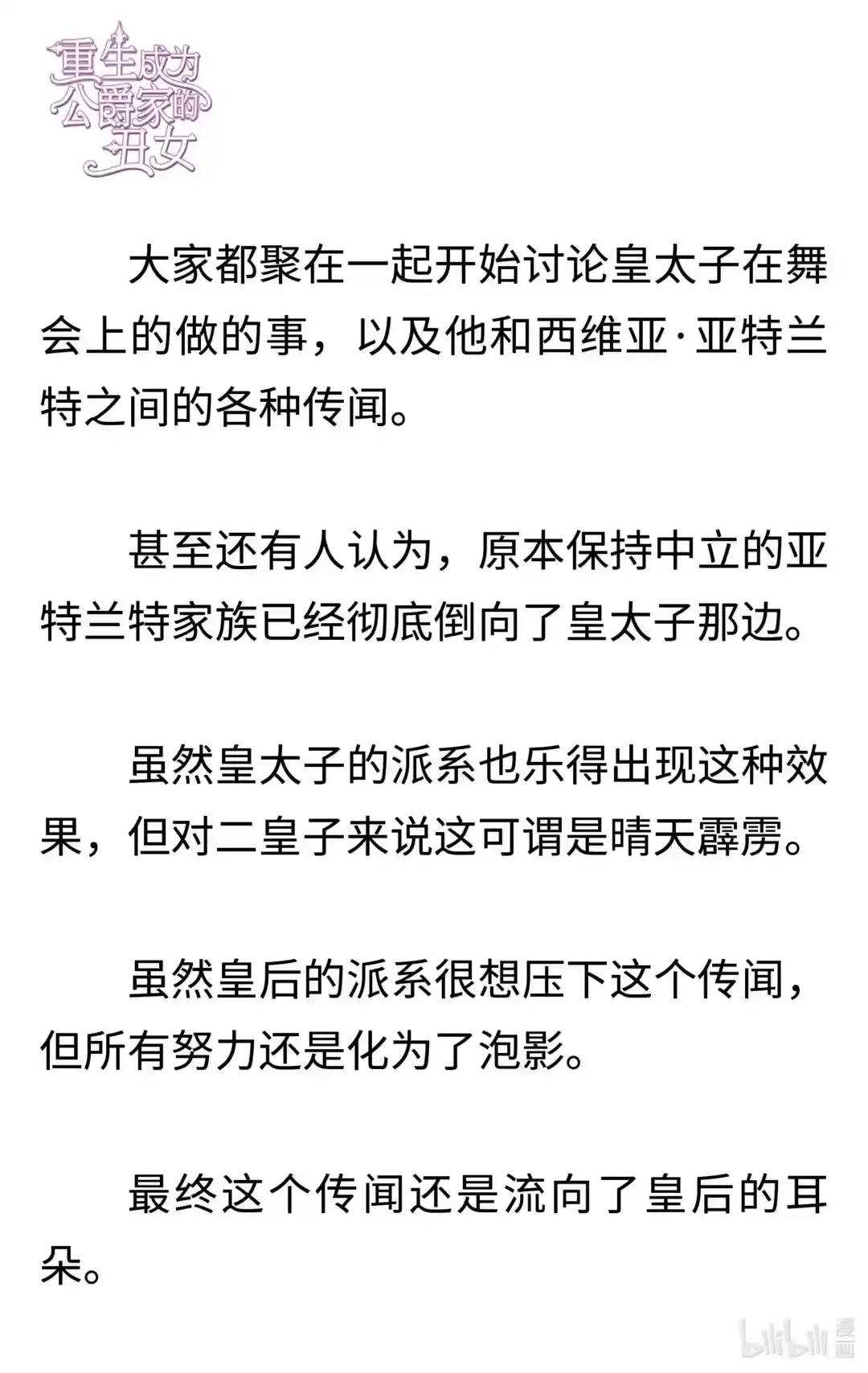 重生成为公爵家的丑女

大家都聚在一起开始讨论皇太子在舞会上的做的事，以及他和西维亚·亚特兰特之间的各种传闻。

甚至还有人认为，原本保持中立的亚特兰特家族已经彻底倒向了皇太子那边。

虽然皇太子的派系也乐得出现这种效果，但对二皇子来说这可谓是晴天霹雳。

虽然皇后的派系很想压下这个传闻，但所有努力还是化为了泡影。

最终这个传闻还是流向了皇后的耳朵。

bilibili 漫画